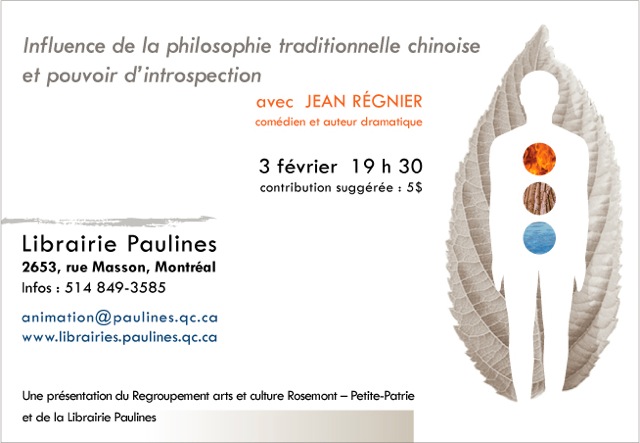 Influence de la philosophie traditionnelle chinoise et pouvoir d'introspection

avec JEAN RÉGNIER
comédien et auteur dramatique

3 février 19 h 30
contribution suggérée : 5$

Librairie Paulines
2653, rue Masson, Montréal
Infos : 514 849-3585

animation@paulines.qc.ca
www.librairies.paulines.qc.ca

Une présentation du Regroupement arts et culture Rosemont – Petite-Patrie et de la Librairie Paulines